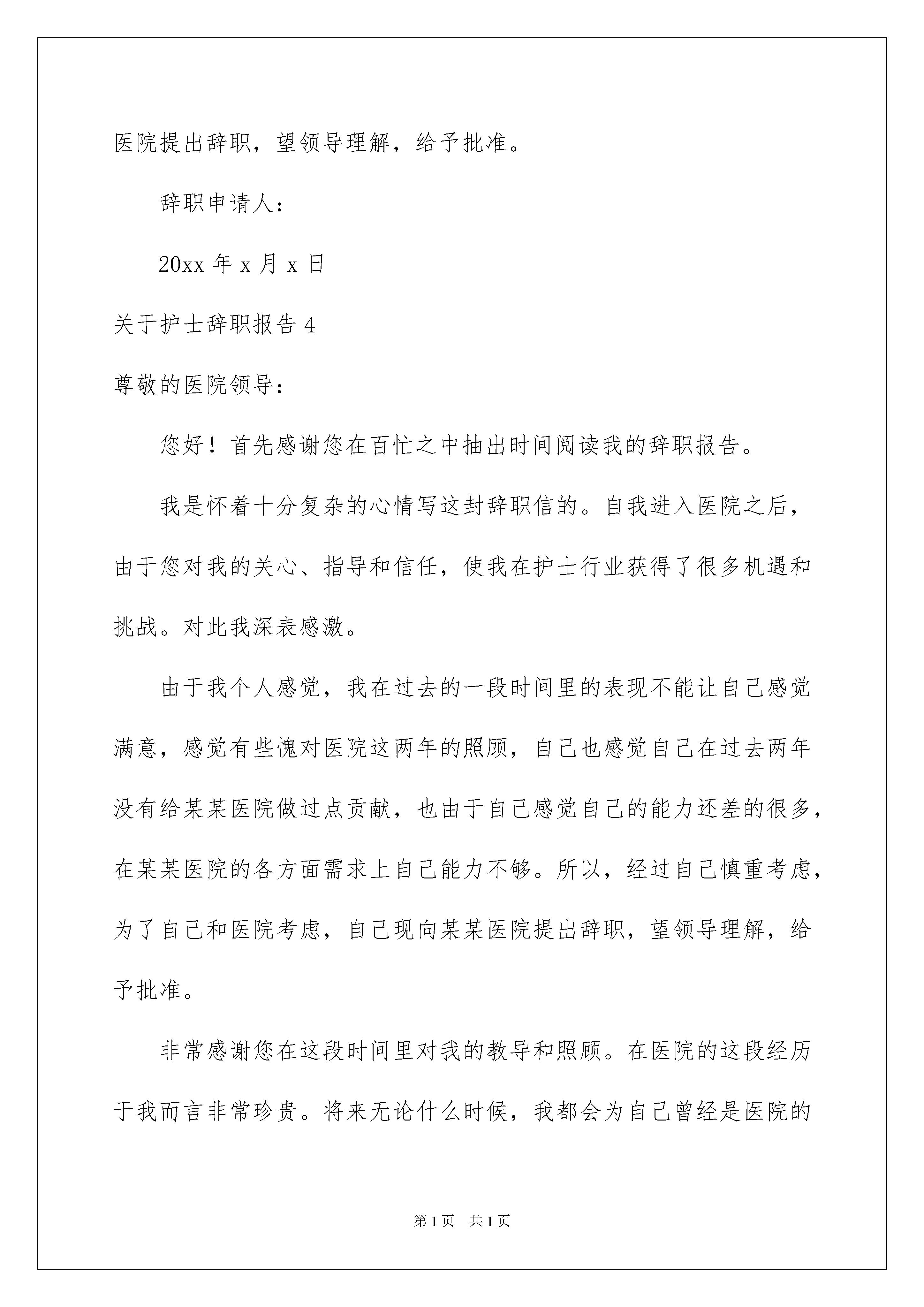 医院提出辞职，望领导理解，给予批准。

辞职申请人：

20xx 年 x 月 x 日

关于护士辞职报告 4

尊敬的医院领导：

您好！首先感谢您在百忙之中抽出时间阅读我的辞职报告。

我是怀着十分复杂的心情写这封辞职信的。自我进入医院之后，由于您对我的关心、指导和信任，使我在护士行业获得了很多机遇和挑战。对此我深表感激。

由于我个人感觉，我在过去的一段时间里的表现不能让自己感觉满意，感觉有些愧对医院这两年的照顾，自己也感觉自己在过去两年没有给某某医院做过点贡献，也由于自己感觉自己的能力还差的很多，在某某医院的各方面需求上自己能力不够。所以，经过自己慎重考虑，为了自己和医院考虑，自己现向某某医院提出辞职，望领导理解，给予批准。

非常感谢您在这段时间里对我的教导和照顾。在医院的这段经历于我而言非常珍贵。将来无论什么时候，我都会为自己曾经是医院的

第 1 页　共 1 页